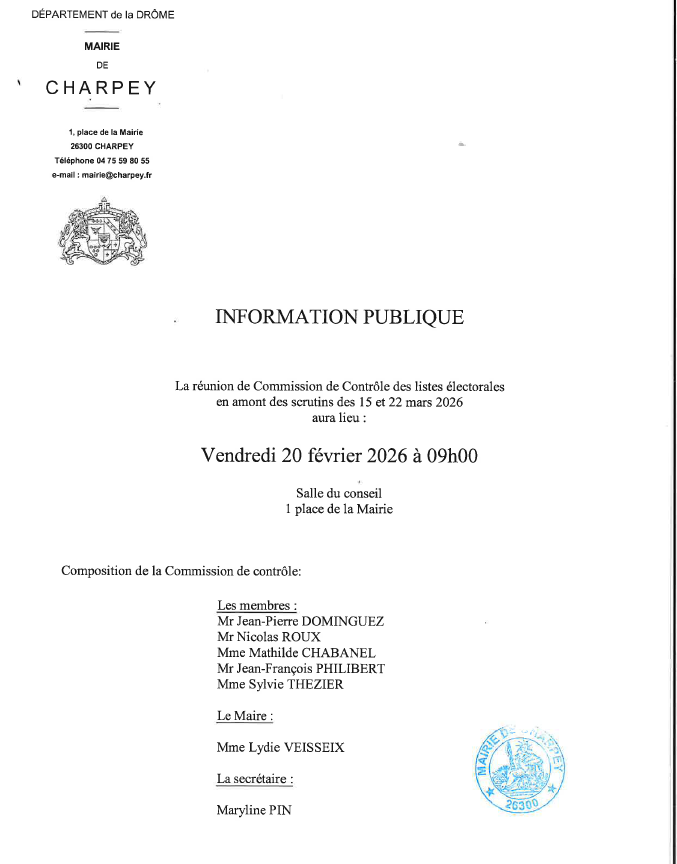 DÉPARTEMENT de la DRÔME

MAIRIE
DE
CHARPEY

1, place de la Mairie
26300 CHARPEY
Téléphone 04 75 59 80 55
e-mail : mairie@charpey.fr

INFORMATION PUBLIQUE

La réunion de Commission de Contrôle des listes électorales en amont des scrutins des 15 et 22 mars 2026 aura lieu :

Vendredi 20 février 2026 à 09h00

Salle du conseil
1 place de la Mairie

Composition de la Commission de contrôle:

Les membres :
Mr Jean-Pierre DOMINGUEZ
Mr Nicolas ROUX
Mme Mathilde CHABANEL
Mr Jean-François PHILIBERT
Mme Sylvie THEZIER

Le Maire :

Mme Lydie VEISSEIX

La secrétaire :

Maryline PIN

MAIRIE DE CHARPEY
26300